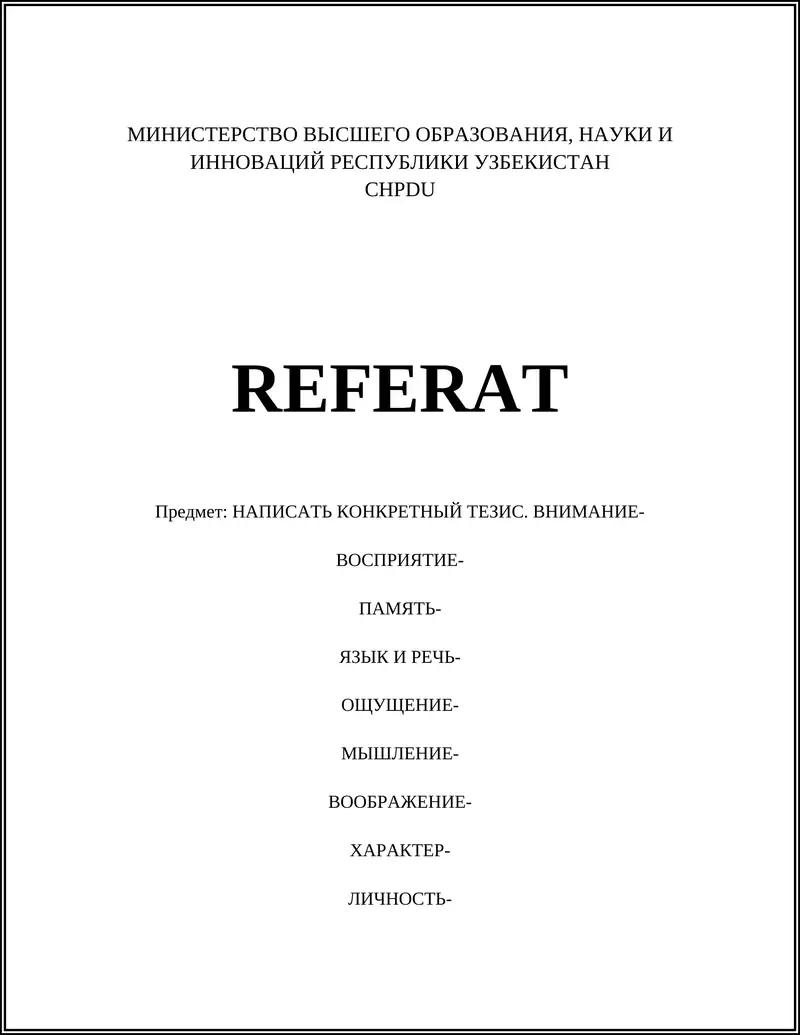 МИНИСТЕРСТВО ВЫСШЕГО ОБРАЗОВАНИЯ, НАУКИ И ИННОВАЦИЙ РЕСПУБЛИКИ УЗБЕКИСТАН
CHPDU

REFERAT

Предмет: НАПИСАТЬ КОНКРЕТНЫЙ ТЕЗИС. ВНИМАНИЕ-

ВОСПРИЯТИЕ-

ПАМЯТЬ-

ЯЗЫК И РЕЧЬ-

ОЩУЩЕНИЕ-

МЫШЛЕНИЕ-

ВООБРАЖЕНИЕ-

ХАРАКТЕР-

ЛИЧНОСТЬ-